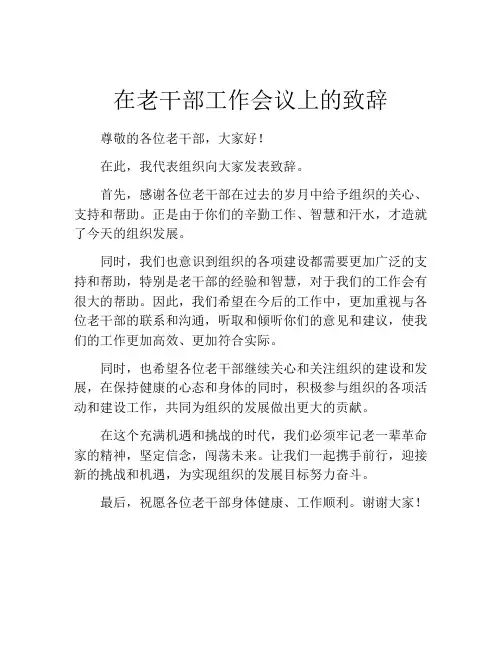 在老干部工作会议上的致辞

尊敬的各位老干部，大家好！

在此，我代表组织向大家发表致辞。

首先，感谢各位老干部在过去的岁月中给予组织的关心、支持和帮助。正是由于你们的辛勤工作、智慧和汗水，才造就了今天的组织发展。

同时，我们也意识到组织的各项建设都需要更加广泛的支持和帮助，特别是老干部的经验和智慧，对于我们的工作会有很大的帮助。因此，我们希望在今后的工作中，更加重视与各位老干部的联系和沟通，听取和倾听你们的意见和建议，使我们的工作更加高效、更加符合实际。

同时，也希望各位老干部继续关心和关注组织的建设和发展，在保持健康的心态和身体的同时，积极参与组织的各项活动和建设工作，共同为组织的发展做出更大的贡献。

在这个充满机遇和挑战的时代，我们必须牢记老一辈革命家的精神，坚定信念，闯荡未来。让我们一起携手前行，迎接新的挑战和机遇，为实现组织的发展目标努力奋斗。

最后，祝愿各位老干部身体健康、工作顺利。谢谢大家！